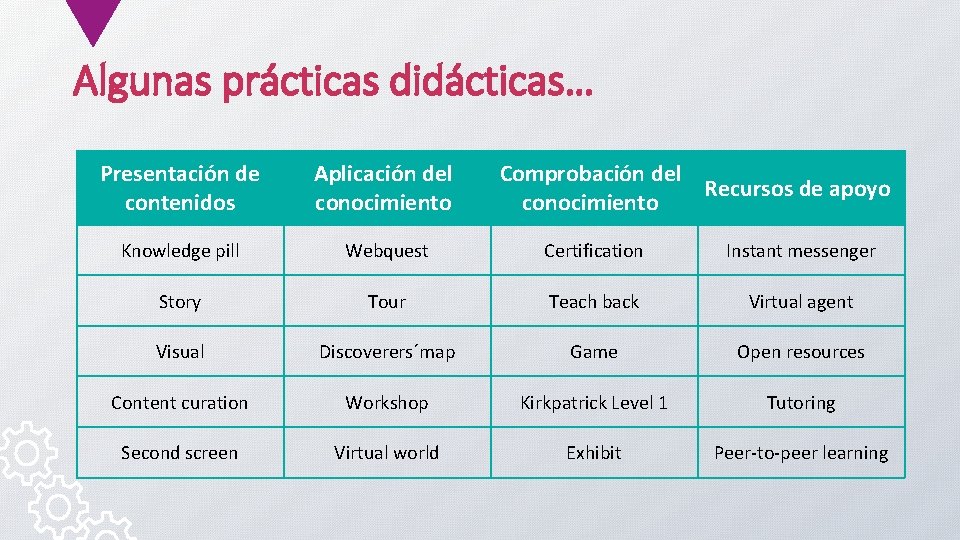 Algunas prácticas didácticas…

| Presentación de contenidos | Aplicación del conocimiento | Comprobación del conocimiento | Recursos de apoyo |
|---|---|---|---|
| Knowledge pill | Webquest | Certification | Instant messenger |
| Story | Tour | Teach back | Virtual agent |
| Visual | Discoverers´map | Game | Open resources |
| Content curation | Workshop | Kirkpatrick Level 1 | Tutoring |
| Second screen | Virtual world | Exhibit | Peer-to-peer learning |